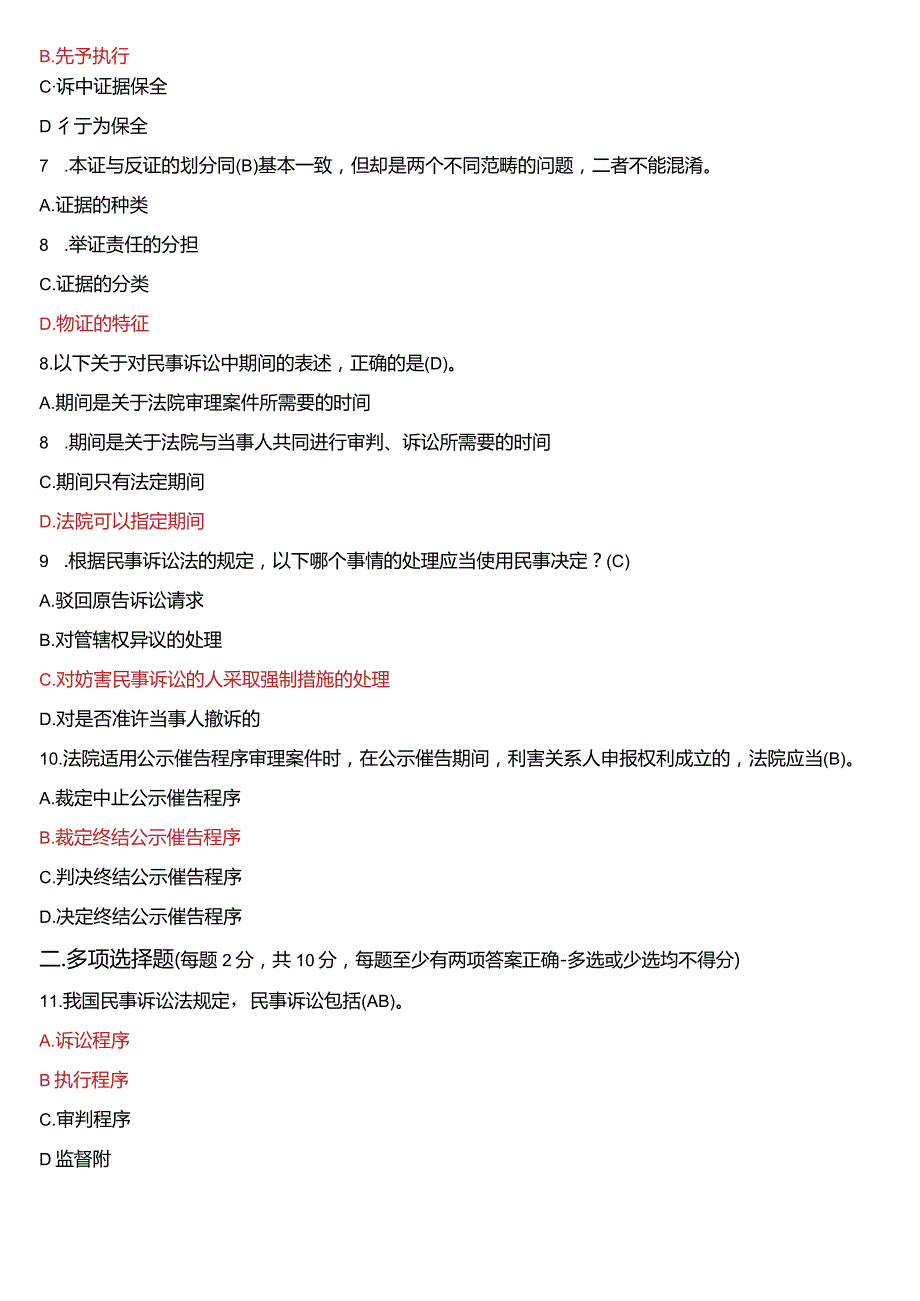 B.先予执行

C·诉中证据保全

D 彳亍为保全

7 .本证与反证的划分同(B)基本一致，但却是两个不同范畴的问题，二者不能混淆。

A.证据的种类

8 .举证责任的分担

C.证据的分类

D.物证的特征

8.以下关于对民事诉讼中期间的表述，正确的是(D)。

A.期间是关于法院审理案件所需要的时间

8 .期间是关于法院与当事人共同进行审判、诉讼所需要的时间

C.期间只有法定期间

D.法院可以指定期间

9 .根据民事诉讼法的规定，以下哪个事情的处理应当使用民事决定？(C)

A.驳回原告诉讼请求

B.对管辖权异议的处理

C.对妨害民事诉讼的人采取强制措施的处理

D.对是否准许当事人撤诉的

10.法院适用公示催告程序审理案件时，在公示催告期间，利害关系人申报权利成立的，法院应当(B)。

A.裁定中止公示催告程序

B.裁定终结公示催告程序

C.判决终结公示催告程序

D.决定终结公示催告程序

二.多项选择题(每题 2 分，共 10 分，每题至少有两项答案正确-多选或少选均不得分)

11.我国民事诉讼法规定，民事诉讼包括(AB)。

A.诉讼程序

B 执行程序

C.审判程序

D 监督附